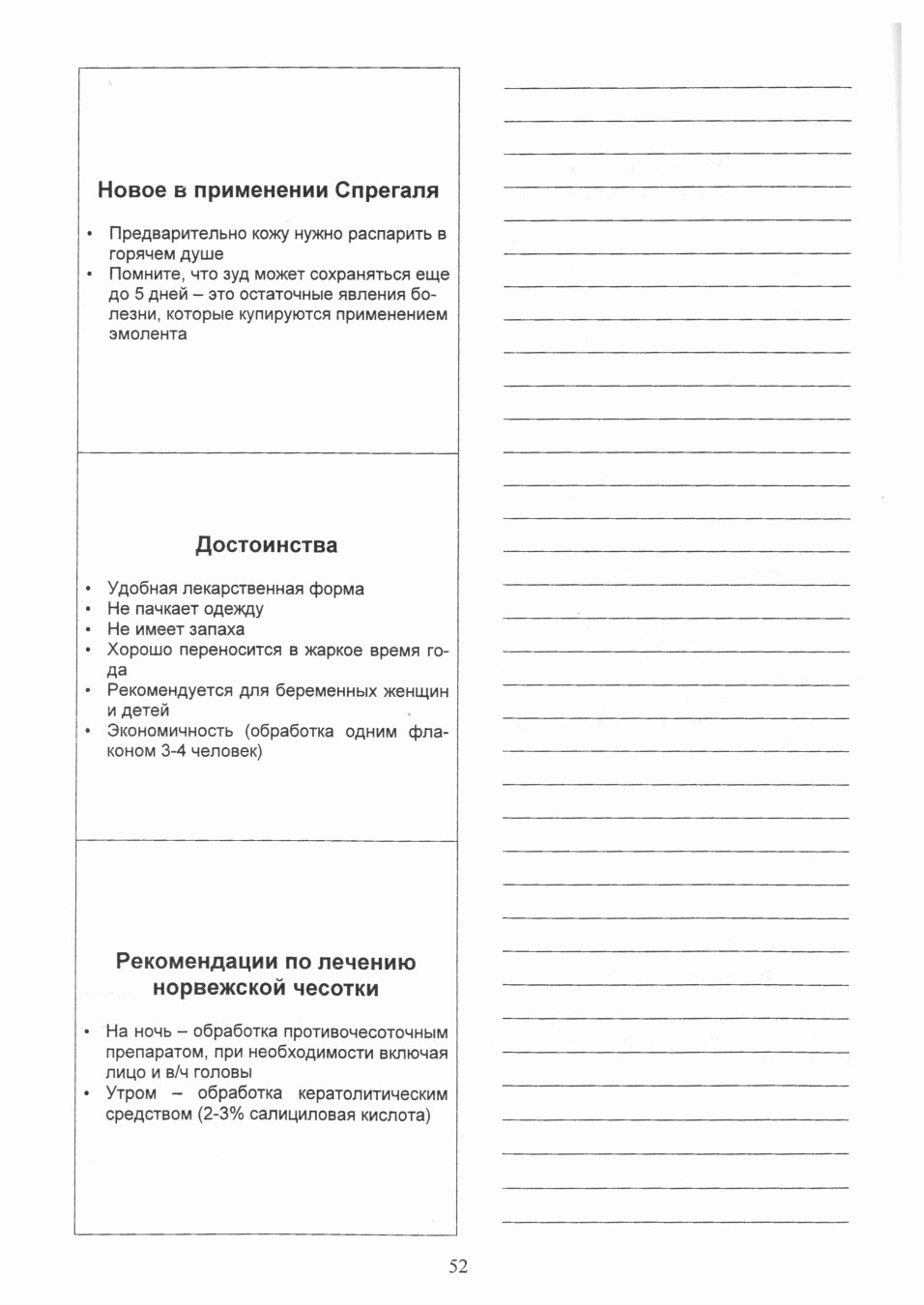 Новое в применении Спрегаля

• Предварительно кожу нужно распарить в горячем душе
• Помните, что зуд может сохраняться еще до 5 дней – это остаточные явления болезни, которые купируются применением эмолента

Достоинства

• Удобная лекарственная форма
• Не пачкает одежду
• Не имеет запаха
• Хорошо переносится в жаркое время года
• Рекомендуется для беременных женщин и детей
• Экономичность (обработка одним флаконом 3-4 человек)

Рекомендации по лечению норвежской чесотки

• На ночь – обработка противочесоточным препаратом, при необходимости включая лицо и в/ч головы
• Утром – обработка кератолитическим средством (2-3% салициловая кислота)

52